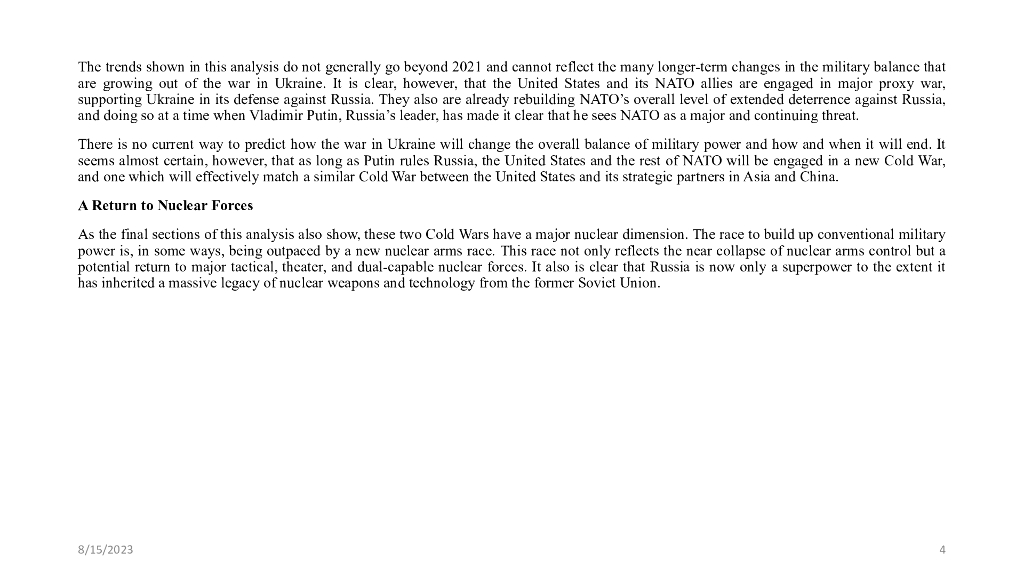 The trends shown in this analysis do not generally go beyond 2021 and cannot reflect the many longer-term changes in the military balance that are growing out of the war in Ukraine. It is clear, however, that the United States and its NATO allies are engaged in major proxy war, supporting Ukraine in its defense against Russia. They also are already rebuilding NATO's overall level of extended deterrence against Russia, and doing so at a time when Vladimir Putin, Russia's leader, has made it clear that he sees NATO as a major and continuing threat.

There is no current way to predict how the war in Ukraine will change the overall balance of military power and how and when it will end. It seems almost certain, however, that as long as Putin rules Russia, the United States and the rest of NATO will be engaged in a new Cold War, and one which will effectively match a similar Cold War between the United States and its strategic partners in Asia and China.

A Return to Nuclear Forces

As the final sections of this analysis also show, these two Cold Wars have a major nuclear dimension. The race to build up conventional military power is, in some ways, being outpaced by a new nuclear arms race. This race not only reflects the near collapse of nuclear arms control but a potential return to major tactical, theater, and dual-capable nuclear forces. It also is clear that Russia is now only a superpower to the extent it has inherited a massive legacy of nuclear weapons and technology from the former Soviet Union.

8/15/2023

4